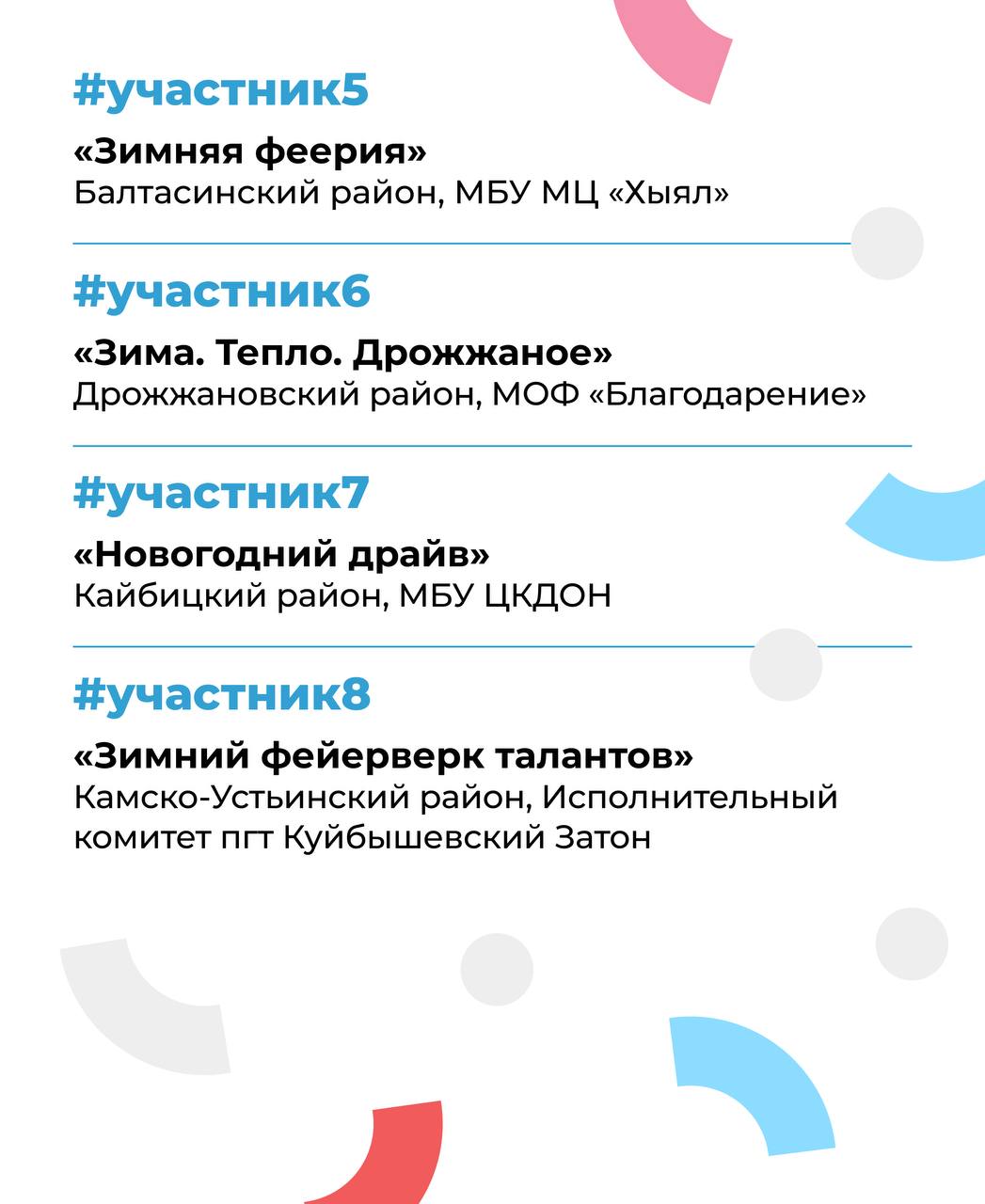 #участник5

«Зимняя феерия»
Балтасинский район, МБУ МЦ «Хыял»

#участник6

«Зима. Тепло. Дрожжаное»
Дрожжановский район, МОФ «Благодарение»

#участник7

«Новогодний драйв»
Кайбицкий район, МБУ ЦКДОН

#участник8

«Зимний фейерверк талантов»
Камско-Устьинский район, Исполнительный комитет пгт Куйбышевский Затон